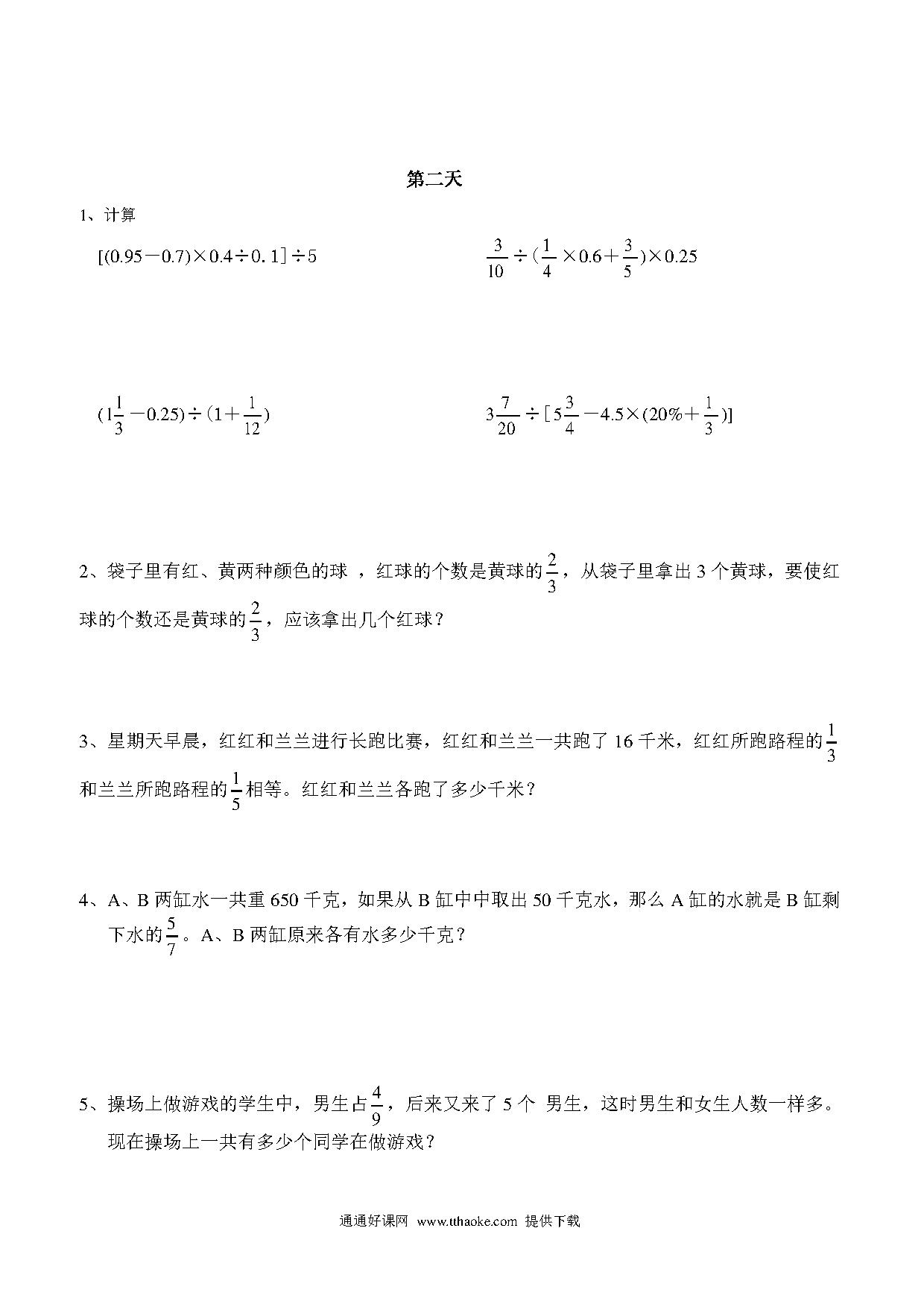 第二天

1、计算

$[(0.95-0.7)\times0.4\div0.1]\div5$

$\frac{3}{10}\div(\frac{1}{4}\times0.6+\frac{3}{5})\times0.25$

$(1\frac{1}{3}-0.25)\div(1+\frac{1}{12})$

$3\frac{7}{20}\div[5\frac{3}{4}-4.5\times(20\%+\frac{1}{3})]$

2、袋子里有红、黄两种颜色的球 ，红球的个数是黄球的$\frac{2}{3}$，从袋子里拿出 3 个黄球，要使红球的个数还是黄球的$\frac{2}{3}$，应该拿出几个红球？

3、星期天早晨，红红和兰兰进行长跑比赛，红红和兰兰一共跑了 16 千米，红红所跑路程的$\frac{1}{3}$和兰兰所跑路程的$\frac{1}{5}$相等。红红和兰兰各跑了多少千米？

4、A、B 两缸水一共重 650 千克，如果从 B 缸中中取出 50 千克水，那么 A 缸的水就是 B 缸剩下水的$\frac{5}{7}$。A、B 两缸原来各有水多少千克？

5、操场上做游戏的学生中，男生占$\frac{4}{9}$，后来又来了 5 个 男生，这时男生和女生人数一样多。现在操场上一共有多少个同学在做游戏？

通通好课网 www.tthaoke.com 提供下载